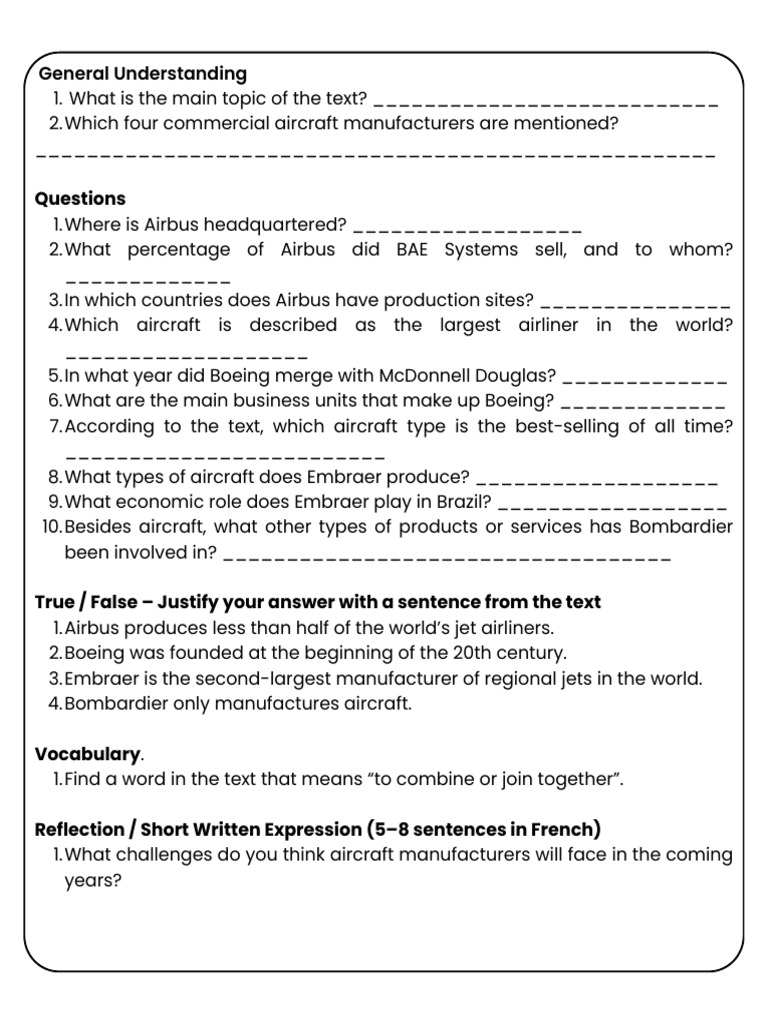 General Understanding
1. What is the main topic of the text? ____
2. Which four commercial aircraft manufacturers are mentioned?
____

Questions
1. Where is Airbus headquartered? ____
2. What percentage of Airbus did BAE Systems sell, and to whom? ____
3. In which countries does Airbus have production sites? ____
4. Which aircraft is described as the largest airliner in the world? ____
5. In what year did Boeing merge with McDonnell Douglas? ____
6. What are the main business units that make up Boeing? ____
7. According to the text, which aircraft type is the best-selling of all time? ____
8. What types of aircraft does Embraer produce? ____
9. What economic role does Embraer play in Brazil? ____
10. Besides aircraft, what other types of products or services has Bombardier been involved in? ____

True / False – Justify your answer with a sentence from the text
1. Airbus produces less than half of the world's jet airliners.
2. Boeing was founded at the beginning of the 20th century.
3. Embraer is the second-largest manufacturer of regional jets in the world.
4. Bombardier only manufactures aircraft.

Vocabulary.
1. Find a word in the text that means "to combine or join together".

Reflection / Short Written Expression (5–8 sentences in French)
1. What challenges do you think aircraft manufacturers will face in the coming years?